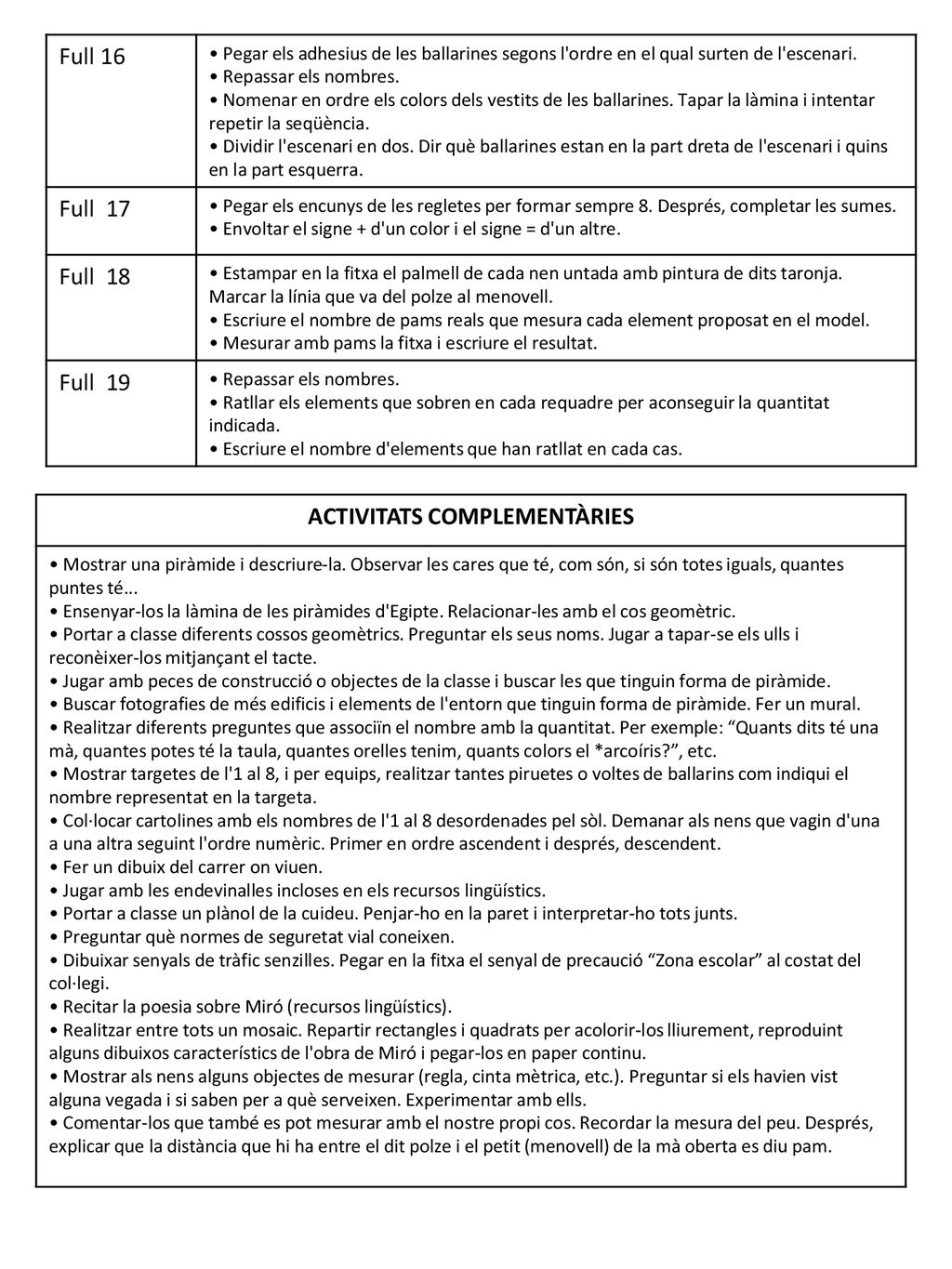 | Full 16 | • Pegar els adhesius de les ballarines segons l'ordre en el qual surten de l'escenari. • Repassar els nombres. • Nomenar en ordre els colors dels vestits de les ballarines. Tapar la làmina i intentar repetir la seqüència. • Dividir l'escenari en dos. Dir què ballarines estan en la part dreta de l'escenari i quins en la part esquerra. |
|---|---|
| Full 17 | • Pegar els encunys de les regletes per formar sempre 8. Després, completar les sumes. • Envoltar el signe + d'un color i el signe = d'un altre. |
| Full 18 | • Estampar en la fitxa el palmell de cada nen untada amb pintura de dits taronja. Marcar la línia que va del polze al menovell. • Escriure el nombre de pams reals que mesura cada element proposat en el model. • Mesurar amb pams la fitxa i escriure el resultat. |
| Full 19 | • Repassar els nombres. • Ratllar els elements que sobren en cada requadre per aconseguir la quantitat indicada. • Escriure el nombre d'elements que han ratllat en cada cas. |

ACTIVITATS COMPLEMENTÀRIES

• Mostrar una piràmide i descriure-la. Observar les cares que té, com són, si són totes iguals, quantes puntes té...
• Ensenyar-los la làmina de les piràmides d'Egipte. Relacionar-les amb el cos geomètric.
• Portar a classe diferents cossos geomètrics. Preguntar els seus noms. Jugar a tapar-se els ulls i reconèixer-los mitjançant el tacte.
• Jugar amb peces de construcció o objectes de la classe i buscar les que tinguin forma de piràmide.
• Buscar fotografies de més edificis i elements de l'entorn que tinguin forma de piràmide. Fer un mural.
• Realitzar diferents preguntes que associïn el nombre amb la quantitat. Per exemple: “Quants dits té una mà, quantes potes té la taula, quantes orelles tenim, quants colors el *arcoíris?”, etc.
• Mostrar targetes de l'1 al 8, i per equips, realitzar tantes piruetes o voltes de ballarins com indiqui el nombre representat en la targeta.
• Col·locar cartolines amb els nombres de l'1 al 8 desordenades pel sòl. Demanar als nens que vagin d'una a una altra seguint l'ordre numèric. Primer en ordre ascendent i després, descendent.
• Fer un dibuix del carrer on viuen.
• Jugar amb les endevinalles incloses en els recursos lingüístics.
• Portar a classe un plànol de la cuideu. Penjar-ho en la paret i interpretar-ho tots junts.
• Preguntar què normes de seguretat vial coneixen.
• Dibuixar senyals de tràfic senzilles. Pegar en la fitxa el senyal de precaució “Zona escolar” al costat del col·legi.
• Recitar la poesia sobre Miró (recursos lingüístics).
• Realitzar entre tots un mosaic. Repartir rectangles i quadrats per acolorir-los lliurement, reproduint alguns dibuixos característics de l'obra de Miró i pegar-los en paper continu.
• Mostrar als nens alguns objectes de mesurar (regla, cinta mètrica, etc.). Preguntar si els havien vist alguna vegada i si saben per a què serveixen. Experimentar amb ells.
• Comentar-los que també es pot mesurar amb el nostre propi cos. Recordar la mesura del peu. Després, explicar que la distància que hi ha entre el dit polze i el petit (menovell) de la mà oberta es diu pam.